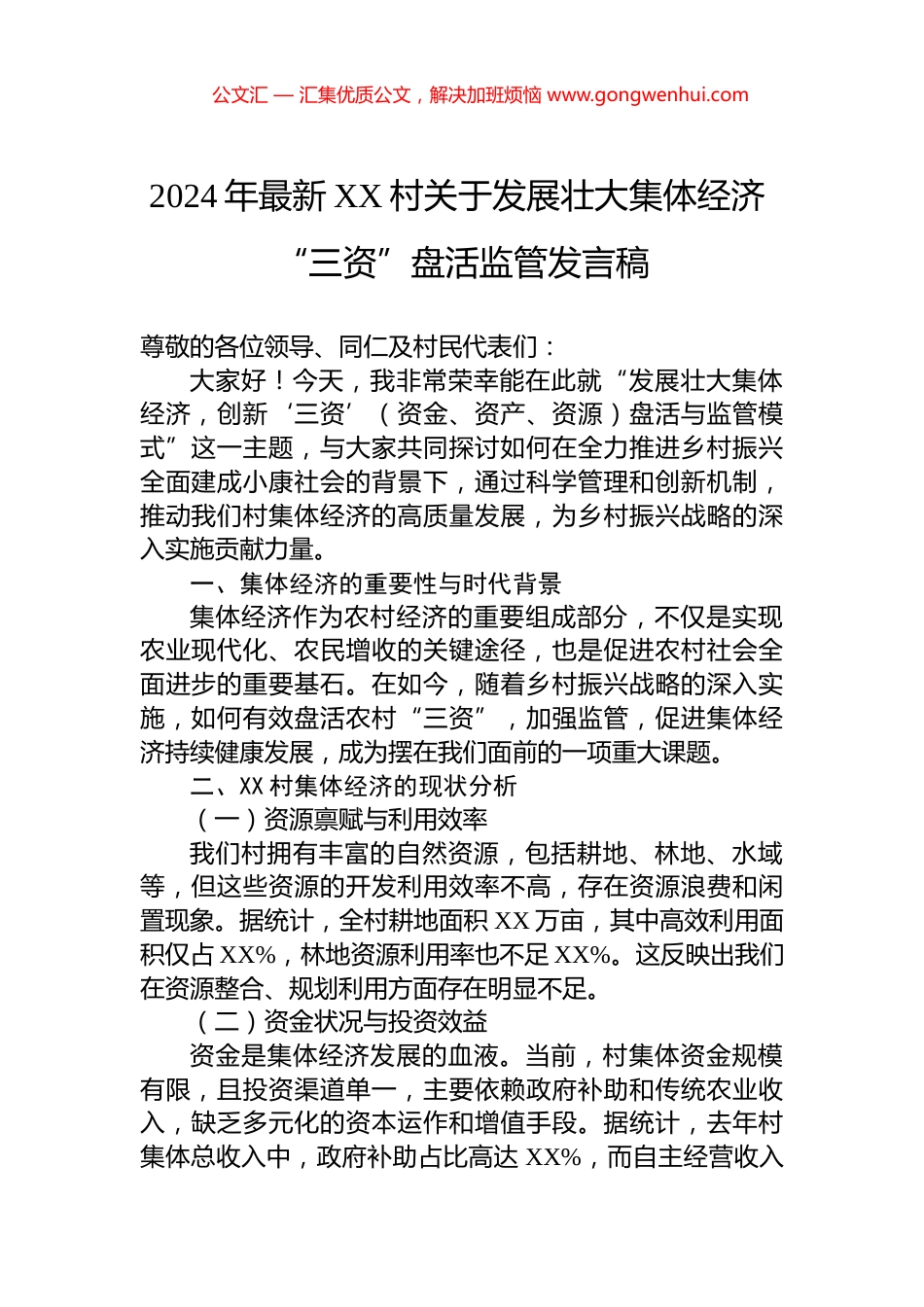 公文汇 — 汇集优质公文，解决加班烦恼 www.gongwenhui.com

2024 年最新 XX 村关于发展壮大集体经济“三资”盘活监管发言稿

尊敬的各位领导、同仁及村民代表们：

大家好！今天，我非常荣幸能在此就“发展壮大集体经济，创新‘三资’（资金、资产、资源）盘活与监管模式”这一主题，与大家共同探讨如何在全力推进乡村振兴全面建成小康社会的背景下，通过科学管理和创新机制，推动我们村集体经济的高质量发展，为乡村振兴战略的深入实施贡献力量。

一、集体经济的重要性与时代背景

集体经济作为农村经济的重要组成部分，不仅是实现农业现代化、农民增收的关键途径，也是促进农村社会全面进步的重要基石。在如今，随着乡村振兴战略的深入实施，如何有效盘活农村“三资”，加强监管，促进集体经济持续健康发展，成为摆在我们面前的一项重大课题。

二、XX 村集体经济的现状分析

（一）资源禀赋与利用效率

我们村拥有丰富的自然资源，包括耕地、林地、水域等，但这些资源的开发利用效率不高，存在资源浪费和闲置现象。据统计，全村耕地面积 XX 万亩，其中高效利用面积仅占 XX%，林地资源利用率也不足 XX%。这反映出我们在资源整合、规划利用方面存在明显不足。

（二）资金状况与投资效益

资金是集体经济发展的血液。当前，村集体资金规模有限，且投资渠道单一，主要依赖政府补助和传统农业收入，缺乏多元化的资本运作和增值手段。据统计，去年村集体总收入中，政府补助占比高达 XX%，而自主经营收入